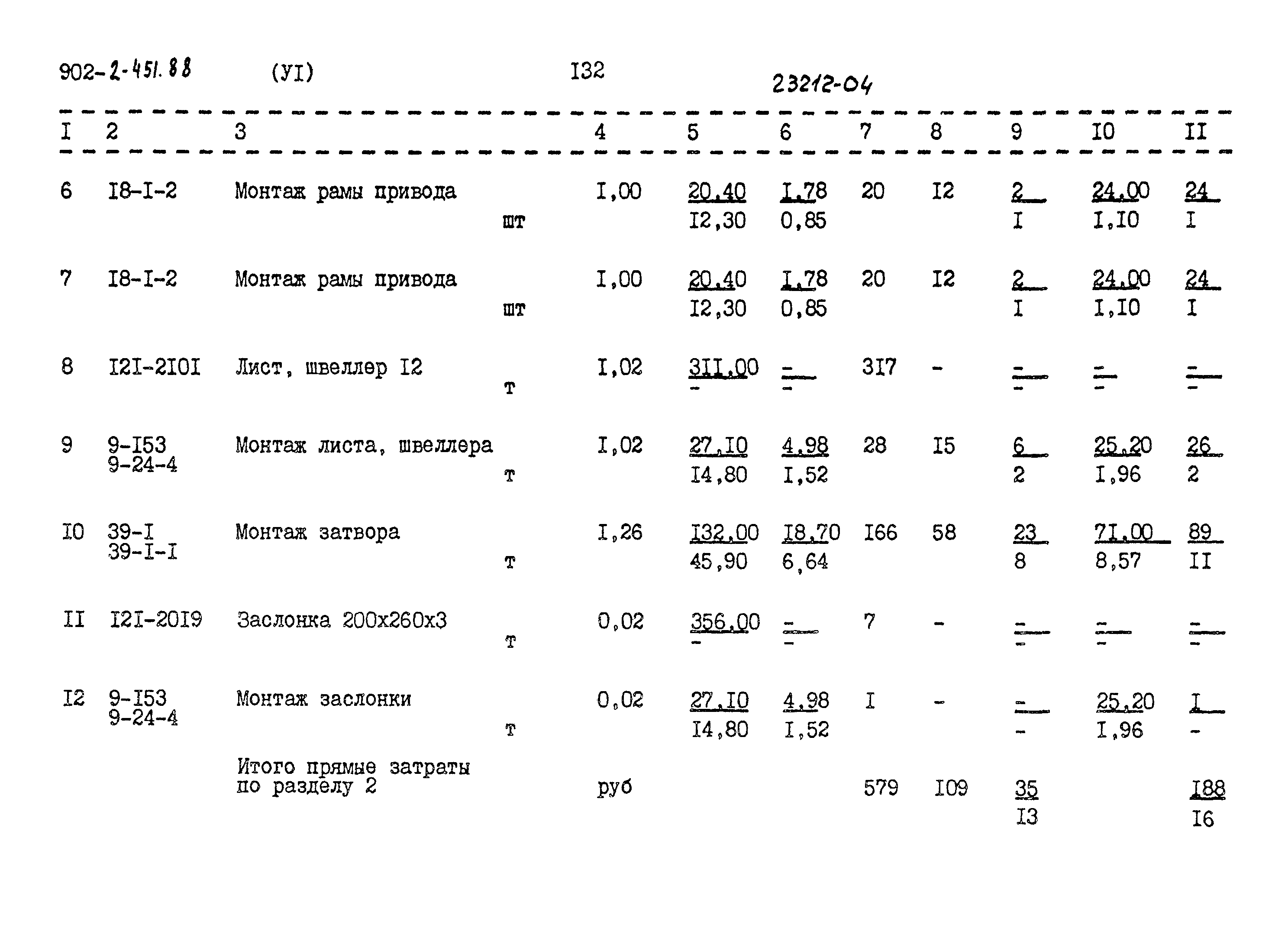 902-2-451.88 (УI) I32

23212-04

| I | 2 | 3 | 4 | 5 | 6 | 7 | 8 | 9 | I0 | II |
|---|---|---|---|---|---|---|---|---|---|---|
| 6 | I8-I-2 | Монтаж рамы привода шт | I,00 | 20,40 I2,30 | I,78 0,85 | 20 | I2 | 2 I | 24,00 I,I0 | 24 I |
| 7 | I8-I-2 | Монтаж рамы привода шт | I,00 | 20,40 I2,30 | I,78 0,85 | 20 | I2 | 2 I | 24,00 I,I0 | 24 I |
| 8 | I2I-2I0I | Лист, швеллер I2 т | I,02 | 3II,00 - | - - | 3I7 | - | - - | - - | - - |
| 9 | 9-I53 9-24-4 | Монтаж листа, швеллера т | I,02 | 27,I0 I4,80 | 4,98 I,52 | 28 | I5 | 6 2 | 25,20 I,96 | 26 2 |
| I0 | 39-I 39-I-I | Монтаж затвора т | I,26 | I32,00 45,90 | I8,70 6,64 | I66 | 58 | 23 8 | 7I,00 8,57 | 89 II |
| II | I2I-20I9 | Заслонка 200х260х3 т | 0,02 | 356,00 - | - - | 7 | - | - - | - - | - - |
| I2 | 9-I53 9-24-4 | Монтаж заслонки т | 0,02 | 27,I0 I4,80 | 4,98 I,52 | I | - | - - | 25,20 I,96 | I - |
|  |  | Итого прямые затраты по разделу 2 | руб |  |  | 579 | I09 | 35 I3 |  | I88 I6 |